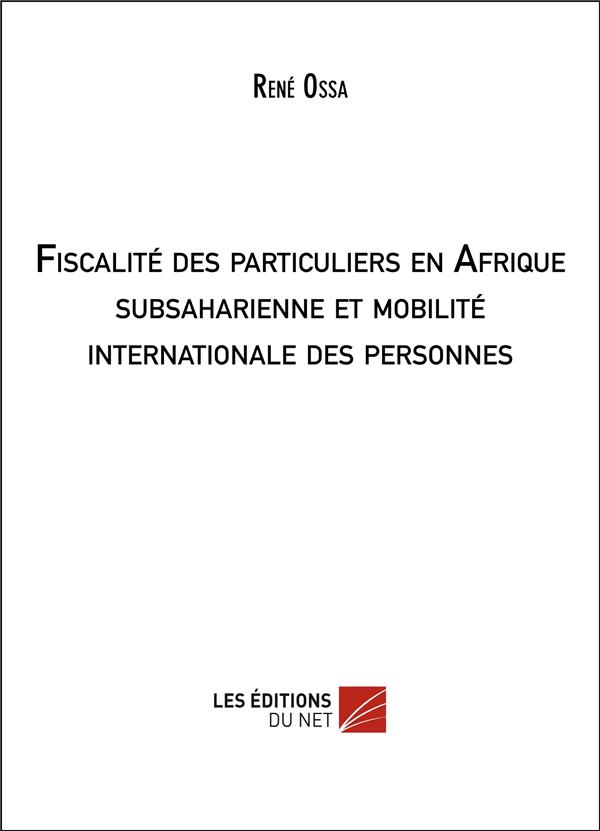 René Ossa

Fiscalité des particuliers en Afrique subsaharienne et mobilité internationale des personnes

LES ÉDITIONS
DU NET